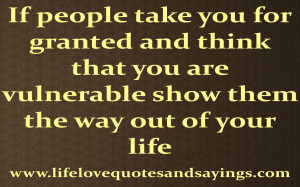 If people take you for granted and think that you are vulnerable show them the way out of your life

www.lifelovequotesandsayings.com